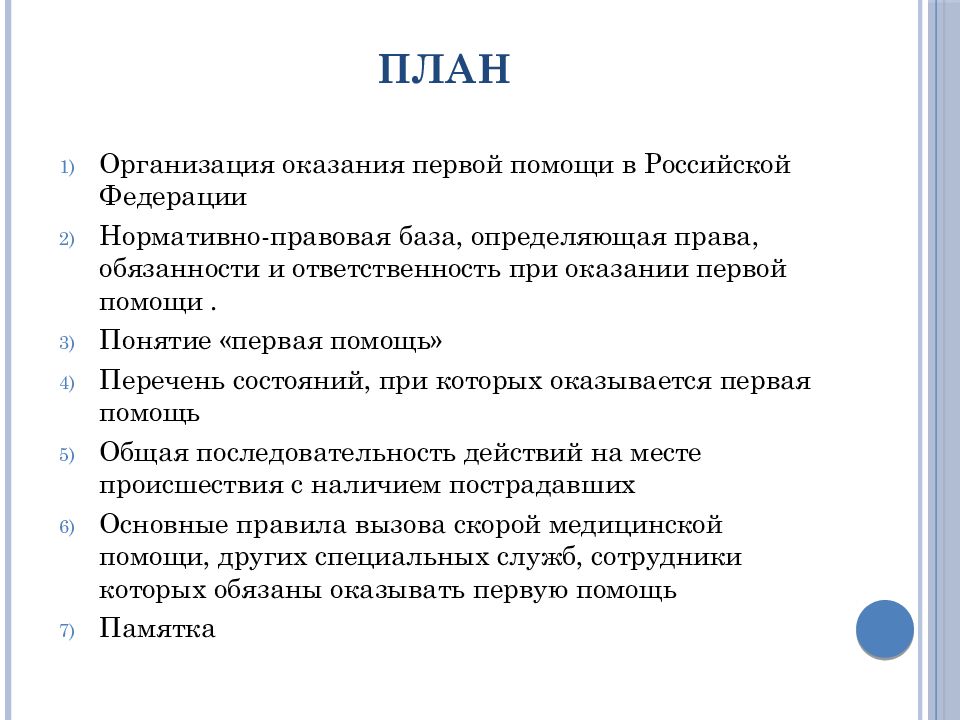 ПЛАН

1) Организация оказания первой помощи в Российской Федерации

2) Нормативно-правовая база, определяющая права, обязанности и ответственность при оказании первой помощи .

3) Понятие «первая помощь»

4) Перечень состояний, при которых оказывается первая помощь

5) Общая последовательность действий на месте происшествия с наличием пострадавших

6) Основные правила вызова скорой медицинской помощи, других специальных служб, сотрудники которых обязаны оказывать первую помощь

7) Памятка